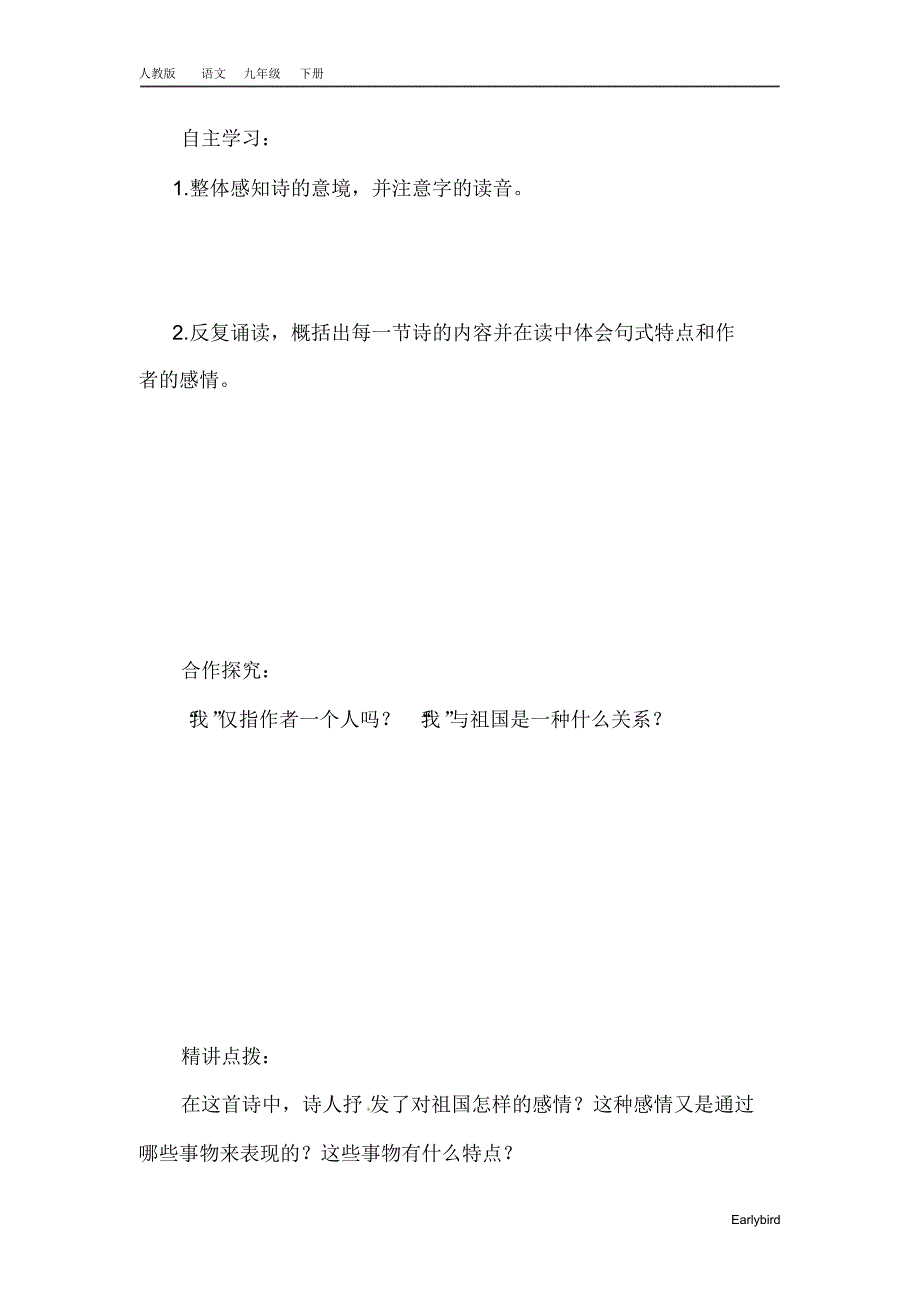 人教版　语文　九年级　下册

自主学习：

1.整体感知诗的意境，并注意字的读音。

2.反复诵读，概括出每一节诗的内容并在读中体会句式特点和作者的感情。

合作探究：

我”仅指作者一个人吗？　我”与祖国是一种什么关系？

精讲点拨：

在这首诗中，诗人抒发了对祖国怎样的感情？这种感情又是通过哪些事物来表现的？这些事物有什么特点？

Earlybird